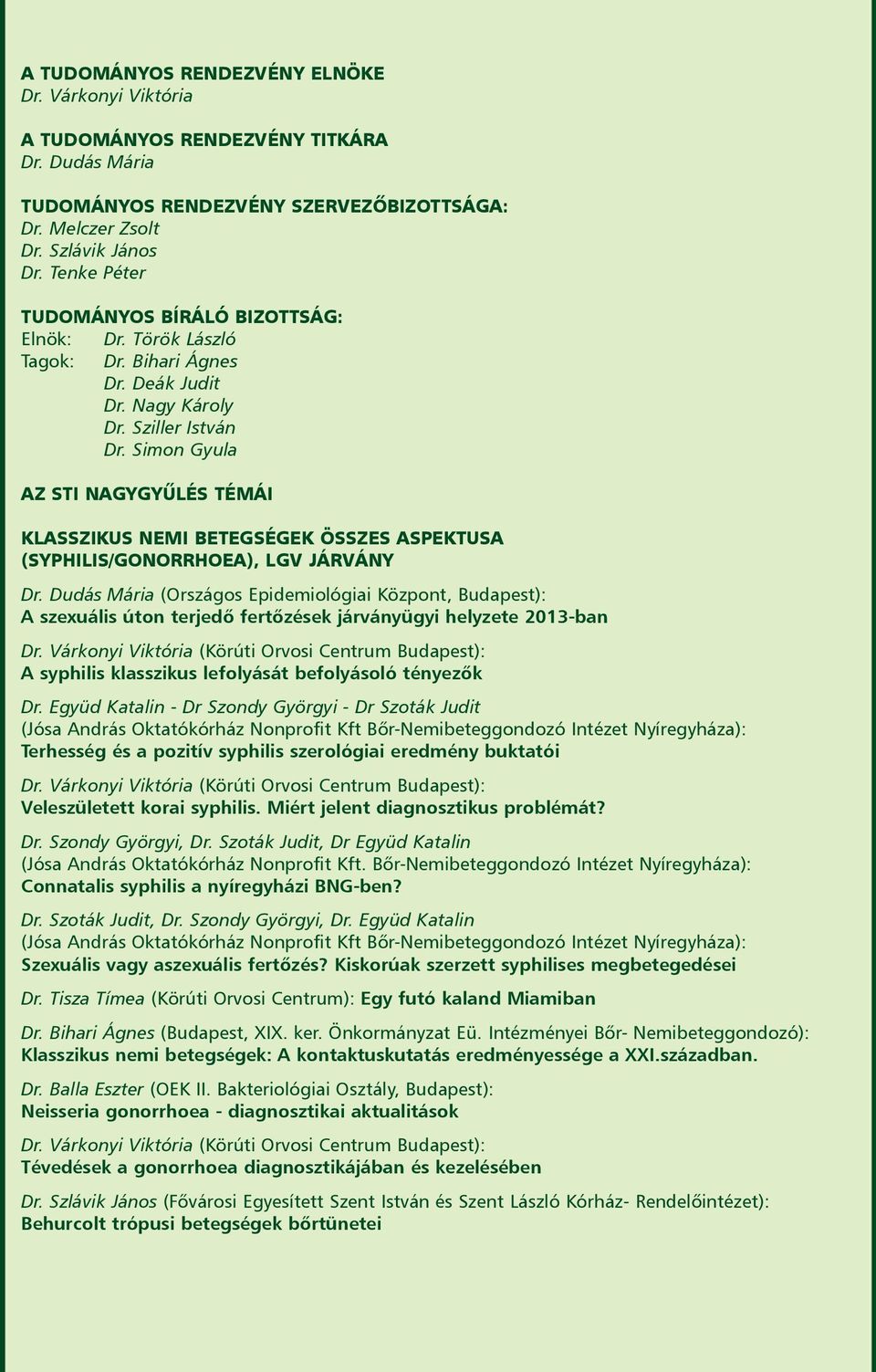 A TUDOMÁNYOS RENDEZVÉNY ELNÖKE
Dr. Várkonyi Viktória

A TUDOMÁNYOS RENDEZVÉNY TITKÁRA
Dr. Dudás Mária

TUDOMÁNYOS RENDEZVÉNY SZERVEZŐBIZOTTSÁGA:
Dr. Melczer Zsolt
Dr. Szlávik János
Dr. Tenke Péter

TUDOMÁNYOS BÍRÁLÓ BIZOTTSÁG:
Elnök: Dr. Török László
Tagok: Dr. Bihari Ágnes
Dr. Deák Judit
Dr. Nagy Károly
Dr. Sziller István
Dr. Simon Gyula

AZ STI NAGYGYŰLÉS TÉMÁI

KLASSZIKUS NEMI BETEGSÉGEK ÖSSZES ASPEKTUSA (SYPHILIS/GONORRHOEA), LGV JÁRVÁNY

Dr. Dudás Mária (Országos Epidemiológiai Központ, Budapest):
A szexuális úton terjedő fertőzések járványügyi helyzete 2013-ban

Dr. Várkonyi Viktória (Körúti Orvosi Centrum Budapest):
A syphilis klasszikus lefolyását befolyásoló tényezők

Dr. Együd Katalin - Dr Szondy Györgyi - Dr Szoták Judit
(Jósa András Oktatókórház Nonprofit Kft Bőr-Nemibeteggondozó Intézet Nyíregyháza):
Terhesség és a pozitív syphilis szerológiai eredmény buktatói

Dr. Várkonyi Viktória (Körúti Orvosi Centrum Budapest):
Veleszületett korai syphilis. Miért jelent diagnosztikus problémát?

Dr. Szondy Györgyi, Dr. Szoták Judit, Dr Együd Katalin
(Jósa András Oktatókórház Nonprofit Kft. Bőr-Nemibeteggondozó Intézet Nyíregyháza):
Connatalis syphilis a nyíregyházi BNG-ben?

Dr. Szoták Judit, Dr. Szondy Györgyi, Dr. Együd Katalin
(Jósa András Oktatókórház Nonprofit Kft Bőr-Nemibeteggondozó Intézet Nyíregyháza):
Szexuális vagy aszexuális fertőzés? Kiskorúak szerzett syphilises megbetegedései

Dr. Tisza Tímea (Körúti Orvosi Centrum): Egy futó kaland Miamiban

Dr. Bihari Ágnes (Budapest, XIX. ker. Önkormányzat Eü. Intézményei Bőr- Nemibeteggondozó):
Klasszikus nemi betegségek: A kontaktuskutatás eredményessége a XXI.században.

Dr. Balla Eszter (OEK II. Bakteriológiai Osztály, Budapest):
Neisseria gonorrhoea - diagnosztikai aktualitások

Dr. Várkonyi Viktória (Körúti Orvosi Centrum Budapest):
Tévedések a gonorrhoea diagnosztikájában és kezelésében

Dr. Szlávik János (Fővárosi Egyesített Szent István és Szent László Kórház- Rendelőintézet):
Behurcolt trópusi betegségek bőrtünetei